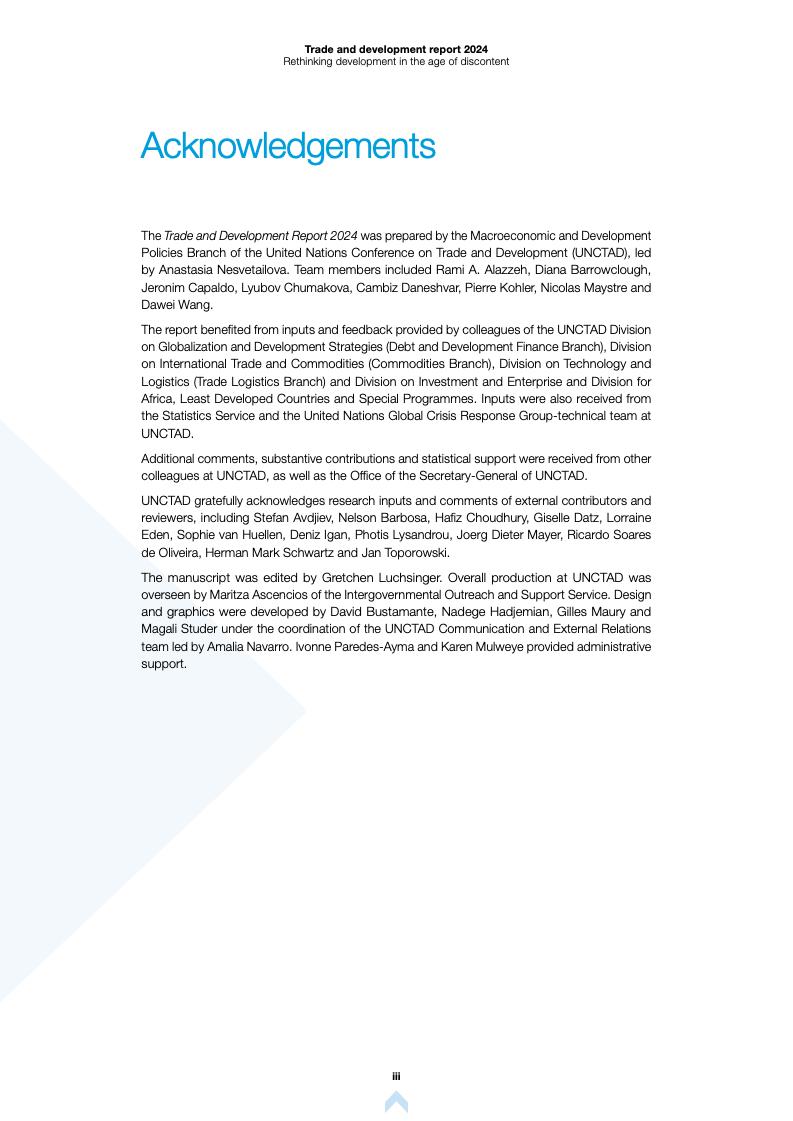 Trade and development report 2024
Rethinking development in the age of discontent

Acknowledgements

The Trade and Development Report 2024 was prepared by the Macroeconomic and Development Policies Branch of the United Nations Conference on Trade and Development (UNCTAD), led by Anastasia Nesvetailova. Team members included Rami A. Alazzeh, Diana Barrowclough, Jeronim Capaldo, Lyubov Chumakova, Cambiz Daneshvar, Pierre Kohler, Nicolas Maystre and Dawei Wang.

The report benefited from inputs and feedback provided by colleagues of the UNCTAD Division on Globalization and Development Strategies (Debt and Development Finance Branch), Division on International Trade and Commodities (Commodities Branch), Division on Technology and Logistics (Trade Logistics Branch) and Division on Investment and Enterprise and Division for Africa, Least Developed Countries and Special Programmes. Inputs were also received from the Statistics Service and the United Nations Global Crisis Response Group-technical team at UNCTAD.

Additional comments, substantive contributions and statistical support were received from other colleagues at UNCTAD, as well as the Office of the Secretary-General of UNCTAD.

UNCTAD gratefully acknowledges research inputs and comments of external contributors and reviewers, including Stefan Avdjiev, Nelson Barbosa, Hafiz Choudhury, Giselle Datz, Lorraine Eden, Sophie van Huellen, Deniz Igan, Photis Lysandrou, Joerg Dieter Mayer, Ricardo Soares de Oliveira, Herman Mark Schwartz and Jan Toporowski.

The manuscript was edited by Gretchen Luchsinger. Overall production at UNCTAD was overseen by Maritza Ascencios of the Intergovernmental Outreach and Support Service. Design and graphics were developed by David Bustamante, Nadege Hadjemian, Gilles Maury and Magali Studer under the coordination of the UNCTAD Communication and External Relations team led by Amalia Navarro. Ivonne Paredes-Ayma and Karen Mulweye provided administrative support.

iii